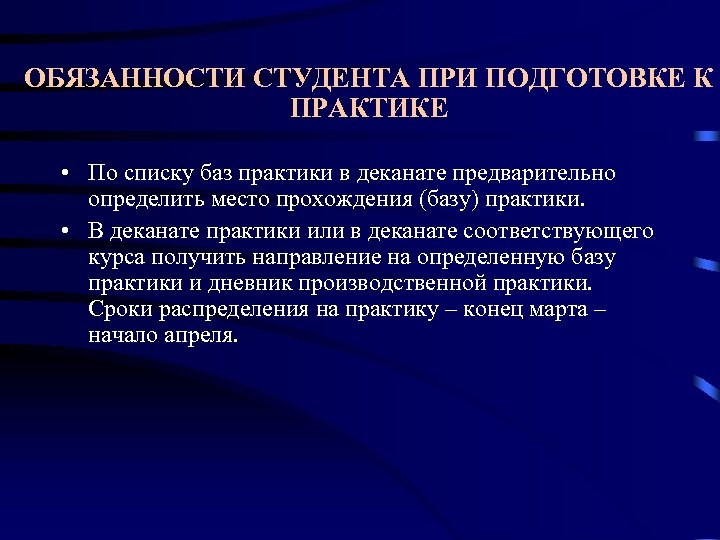 ОБЯЗАННОСТИ СТУДЕНТА ПРИ ПОДГОТОВКЕ К ПРАКТИКЕ

• По списку баз практики в деканате предварительно определить место прохождения (базу) практики.

• В деканате практики или в деканате соответствующего курса получить направление на определенную базу практики и дневник производственной практики. Сроки распределения на практику – конец марта – начало апреля.